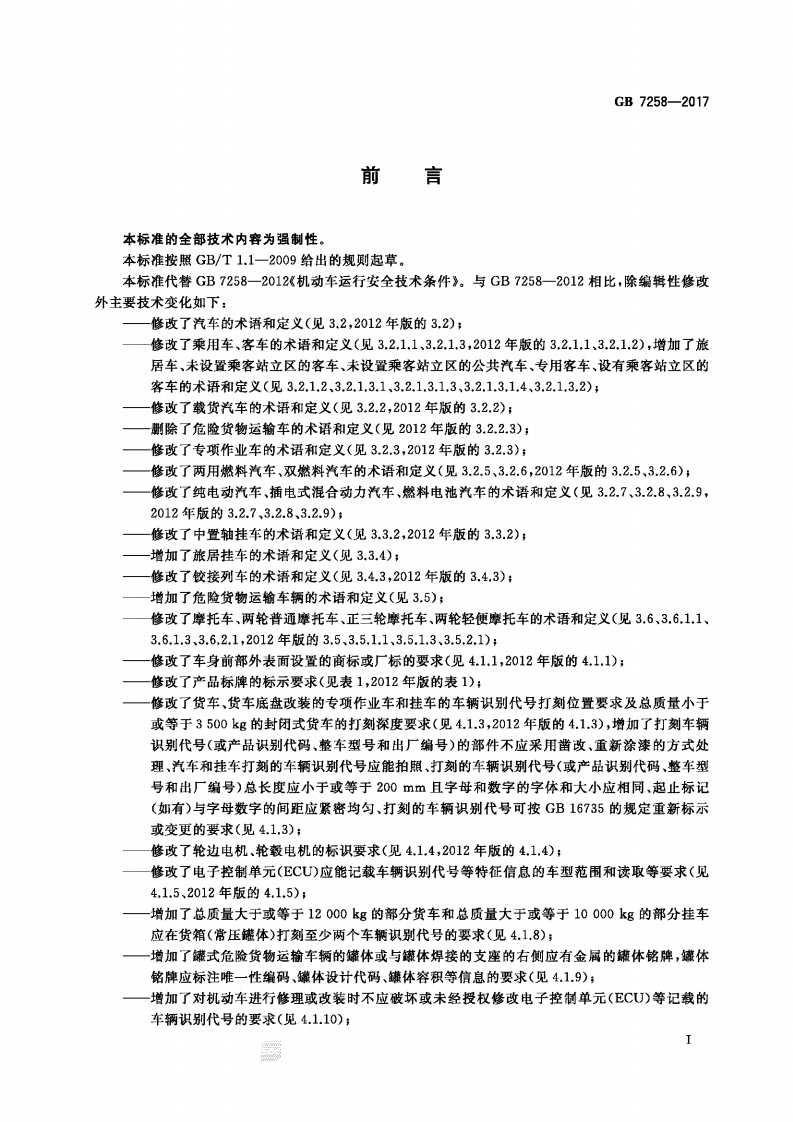 GB 7258—2017

前　言

本标准的全部技术内容为强制性。

本标准按照 GB/T 1.1—2009 给出的规则起草。

本标准代替 GB 7258—2012《机动车运行安全技术条件》。与 GB 7258—2012 相比，除编辑性修改外主要技术变化如下：

——修改了汽车的术语和定义（见 3.2，2012 年版的 3.2）；

——修改了乘用车、客车的术语和定义（见 3.2.1.1、3.2.1.3，2012 年版的 3.2.1.1、3.2.1.2），增加了旅居车、未设置乘客站立区的客车、未设置乘客站立区的公共汽车、专用客车、设有乘客站立区的客车的术语和定义（见 3.2.1.2、3.2.1.3.1、3.2.1.3.1.3、3.2.1.3.1.4、3.2.1.3.2）；

——修改了载货汽车的术语和定义（见 3.2.2，2012 年版的 3.2.2）；

——删除了危险货物运输车的术语和定义（见 2012 年版的 3.2.2.3）；

——修改了专项作业车的术语和定义（见 3.2.3，2012 年版的 3.2.3）；

——修改了两用燃料汽车、双燃料汽车的术语和定义（见 3.2.5、3.2.6，2012 年版的 3.2.5、3.2.6）；

——修改了纯电动汽车、插电式混合动力汽车、燃料电池汽车的术语和定义（见 3.2.7、3.2.8、3.2.9，2012 年版的 3.2.7、3.2.8、3.2.9）；

——修改了中置轴挂车的术语和定义（见 3.3.2，2012 年版的 3.3.2）；

——增加了旅居挂车的术语和定义（见 3.3.4）；

——修改了铰接列车的术语和定义（见 3.4.3，2012 年版的 3.4.3）；

——增加了危险货物运输车辆的术语和定义（见 3.5）；

——修改了摩托车、两轮普通摩托车、正三轮摩托车、两轮轻便摩托车的术语和定义（见 3.6、3.6.1.1、3.6.1.3、3.6.2.1，2012 年版的 3.5、3.5.1.1、3.5.1.3、3.5.2.1）；

——修改了车身前部外表面设置的商标或厂标的要求（见 4.1.1，2012 年版的 4.1.1）；

——修改了产品标牌的标示要求（见表 1，2012 年版的表 1）；

——修改了货车、货车底盘改装的专项作业车和挂车的车辆识别代号打刻位置要求及总质量小于或等于 3 500 kg 的封闭式货车的打刻深度要求（见 4.1.3，2012 年版的 4.1.3），增加了打刻车辆识别代号（或产品识别代码、整车型号和出厂编号）的部件不应采用凿改、重新涂漆的方式处理、汽车和挂车打刻的车辆识别代号应能拍照、打刻的车辆识别代号（或产品识别代码、整车型号和出厂编号）总长度应小于或等于 200 mm 且字母和数字的字体和大小应相同、起止标记（如有）与字母数字的间距应紧密均匀、打刻的车辆识别代号可按 GB 16735 的规定重新标示或变更的要求（见 4.1.3）；

——修改了轮边电机、轮毂电机的标识要求（见 4.1.4，2012 年版的 4.1.4）；

——修改了电子控制单元（ECU）应能记载车辆识别代号等特征信息的车型范围和读取等要求（见 4.1.5，2012 年版的 4.1.5）；

——增加了总质量大于或等于 12 000 kg 的部分货车和总质量大于或等于 10 000 kg 的部分挂车应在货箱（常压罐体）打刻至少两个车辆识别代号的要求（见 4.1.8）；

——增加了罐式危险货物运输车辆的罐体或与罐体焊接的支座的右侧应有金属的罐体铭牌，罐体铭牌应标注唯一性编码、罐体设计代码、罐体容积等信息的要求（见 4.1.9）；

——增加了对机动车进行修理或改装时不应破坏或未经授权修改电子控制单元（ECU）等记载的车辆识别代号的要求（见 4.1.10）；

I